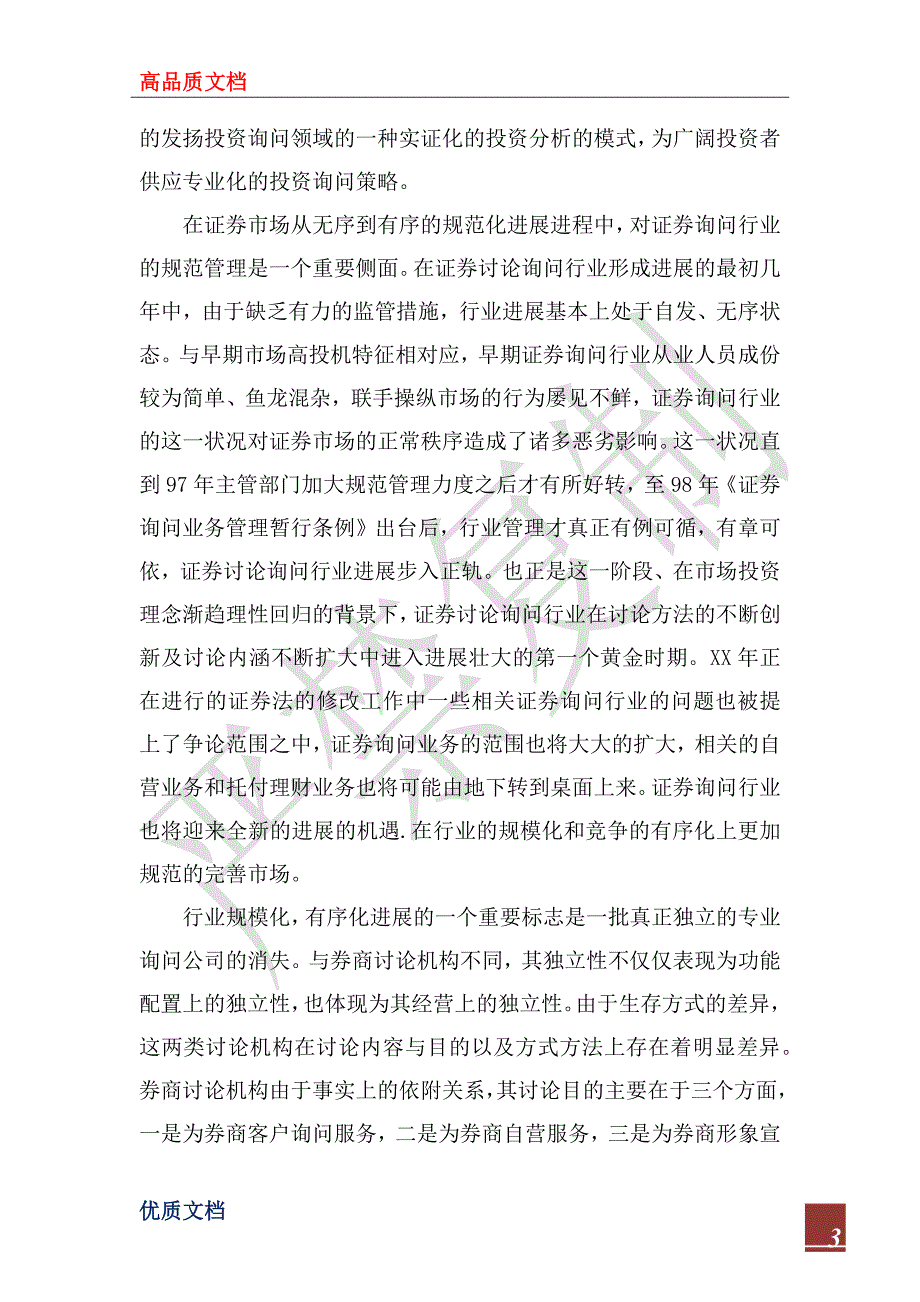 高品质文档

的发扬投资询问领域的一种实证化的投资分析的模式，为广阔投资者供应专业化的投资询问策略。

在证券市场从无序到有序的规范化进展进程中，对证券询问行业的规范管理是一个重要侧面。在证券讨论询问行业形成进展的最初几年中，由于缺乏有力的监管措施，行业进展基本上处于自发、无序状态。与早期市场高投机特征相对应，早期证券询问行业从业人员成份较为简单、鱼龙混杂，联手操纵市场的行为屡见不鲜，证券询问行业的这一状况对证券市场的正常秩序造成了诸多恶劣影响。这一状况直到97年主管部门加大规范管理力度之后才有所好转，至98年《证券询问业务管理暂行条例》出台后，行业管理才真正有例可循，有章可依，证券讨论询问行业进展步入正轨。也正是这一阶段、在市场投资理念渐趋理性回归的背景下，证券讨论询问行业在讨论方法的不断创新及讨论内涵不断扩大中进入进展壮大的第一个黄金时期。XX年正在进行的证券法的修改工作中一些相关证券询问行业的问题也被提上了争论范围之中，证券询问业务的范围也将大大的扩大，相关的自营业务和托付理财业务也将可能由地下转到桌面上来。证券询问行业也将迎来全新的进展的机遇.在行业的规模化和竞争的有序化上更加规范的完善市场。

行业规模化，有序化进展的一个重要标志是一批真正独立的专业询问公司的消失。与券商讨论机构不同，其独立性不仅仅表现为功能配置上的独立性，也体现为其经营上的独立性。由于生存方式的差异，这两类讨论机构在讨论内容与目的以及方式方法上存在着明显差异。券商讨论机构由于事实上的依附关系，其讨论目的主要在于三个方面，一是为券商客户询问服务，二是为券商自营服务，三是为券商形象宣

优质文档

3